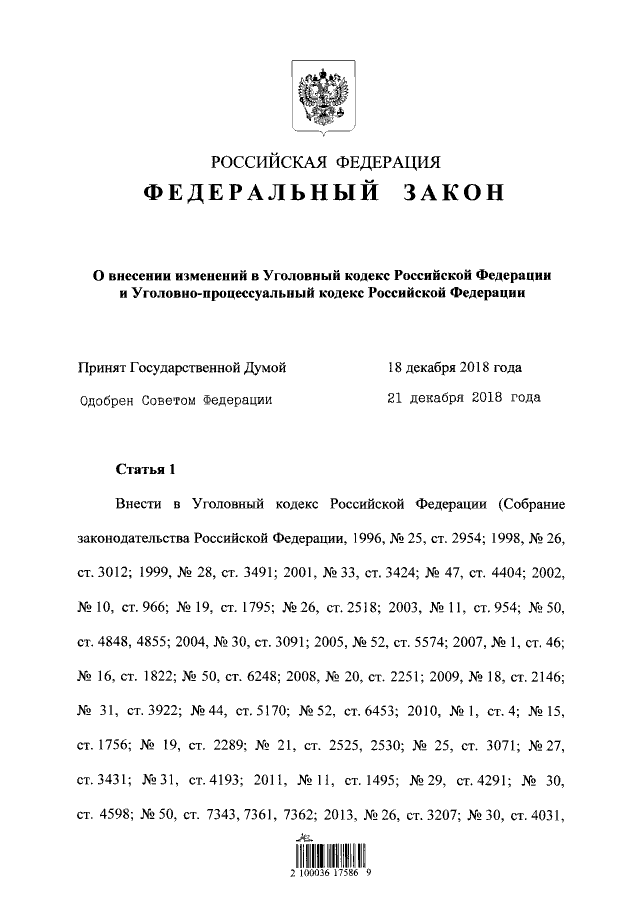 РОССИЙСКАЯ ФЕДЕРАЦИЯ
ФЕДЕРАЛЬНЫЙ ЗАКОН

О внесении изменений в Уголовный кодекс Российской Федерации и Уголовно-процессуальный кодекс Российской Федерации

Принят Государственной Думой 18 декабря 2018 года
Одобрен Советом Федерации 21 декабря 2018 года

Статья 1

Внести в Уголовный кодекс Российской Федерации (Собрание законодательства Российской Федерации, 1996, № 25, ст. 2954; 1998, № 26, ст. 3012; 1999, № 28, ст. 3491; 2001, № 33, ст. 3424; № 47, ст. 4404; 2002, № 10, ст. 966; № 19, ст. 1795; № 26, ст. 2518; 2003, № 11, ст. 954; № 50, ст. 4848, 4855; 2004, № 30, ст. 3091; 2005, № 52, ст. 5574; 2007, № 1, ст. 46; № 16, ст. 1822; № 50, ст. 6248; 2008, № 20, ст. 2251; 2009, № 18, ст. 2146; № 31, ст. 3922; № 44, ст. 5170; № 52, ст. 6453; 2010, № 1, ст. 4; № 15, ст. 1756; № 19, ст. 2289; № 21, ст. 2525, 2530; № 25, ст. 3071; № 27, ст. 3431; № 31, ст. 4193; 2011, № 11, ст. 1495; № 29, ст. 4291; № 30, ст. 4598; № 50, ст. 7343, 7361, 7362; 2013, № 26, ст. 3207; № 30, ст. 4031,

2 100036 17586 9